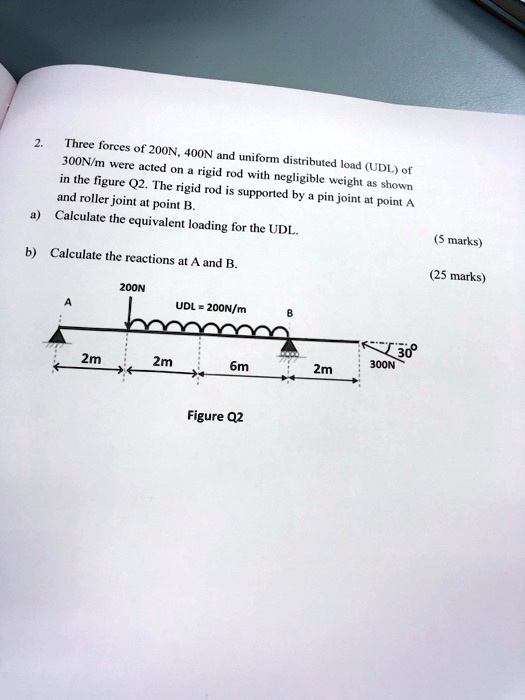 2. Three forces of 200N, 400N and uniform distributed load (UDL) of 300N/m were acted on a rigid rod with negligible weight as shown in the figure Q2. The rigid rod is supported by a pin joint at point A and roller joint at point B.

a) Calculate the equivalent loading for the UDL.

(5 marks)

b) Calculate the reactions at A and B.

(25 marks)

200N

A

UDL = 200N/m

B

30°

300N

2m

2m

6m

2m

Figure Q2